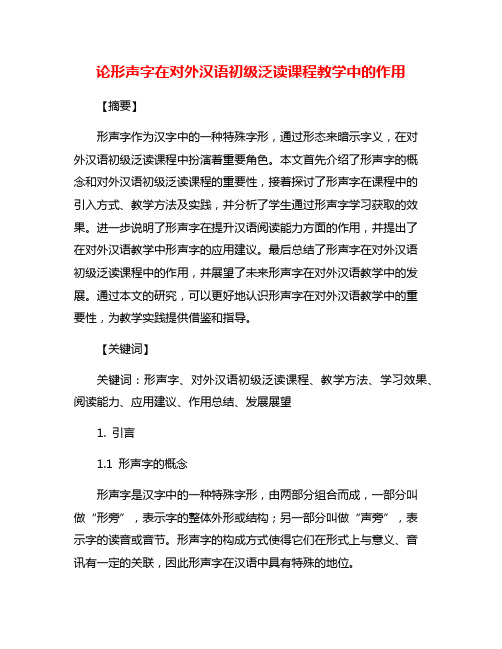 论形声字在对外汉语初级泛读课程教学中的作用

【摘要】

形声字作为汉字中的一种特殊字形，通过形态来暗示字义，在对外汉语初级泛读课程中扮演着重要角色。本文首先介绍了形声字的概念和对外汉语初级泛读课程的重要性，接着探讨了形声字在课程中的引入方式、教学方法及实践，并分析了学生通过形声字学习获取的效果。进一步说明了形声字在提升汉语阅读能力方面的作用，并提出了在对外汉语教学中形声字的应用建议。最后总结了形声字在对外汉语初级泛读课程中的作用，并展望了未来形声字在对外汉语教学中的发展。通过本文的研究，可以更好地认识形声字在对外汉语教学中的重要性，为教学实践提供借鉴和指导。

【关键词】

关键词：形声字、对外汉语初级泛读课程、教学方法、学习效果、阅读能力、应用建议、作用总结、发展展望

1. 引言

1.1 形声字的概念

形声字是汉字中的一种特殊字形，由两部分组合而成，一部分叫做“形旁”，表示字的整体外形或结构；另一部分叫做“声旁”，表示字的读音或音节。形声字的构成方式使得它们在形式上与意义、音讯有一定的关联，因此形声字在汉语中具有特殊的地位。